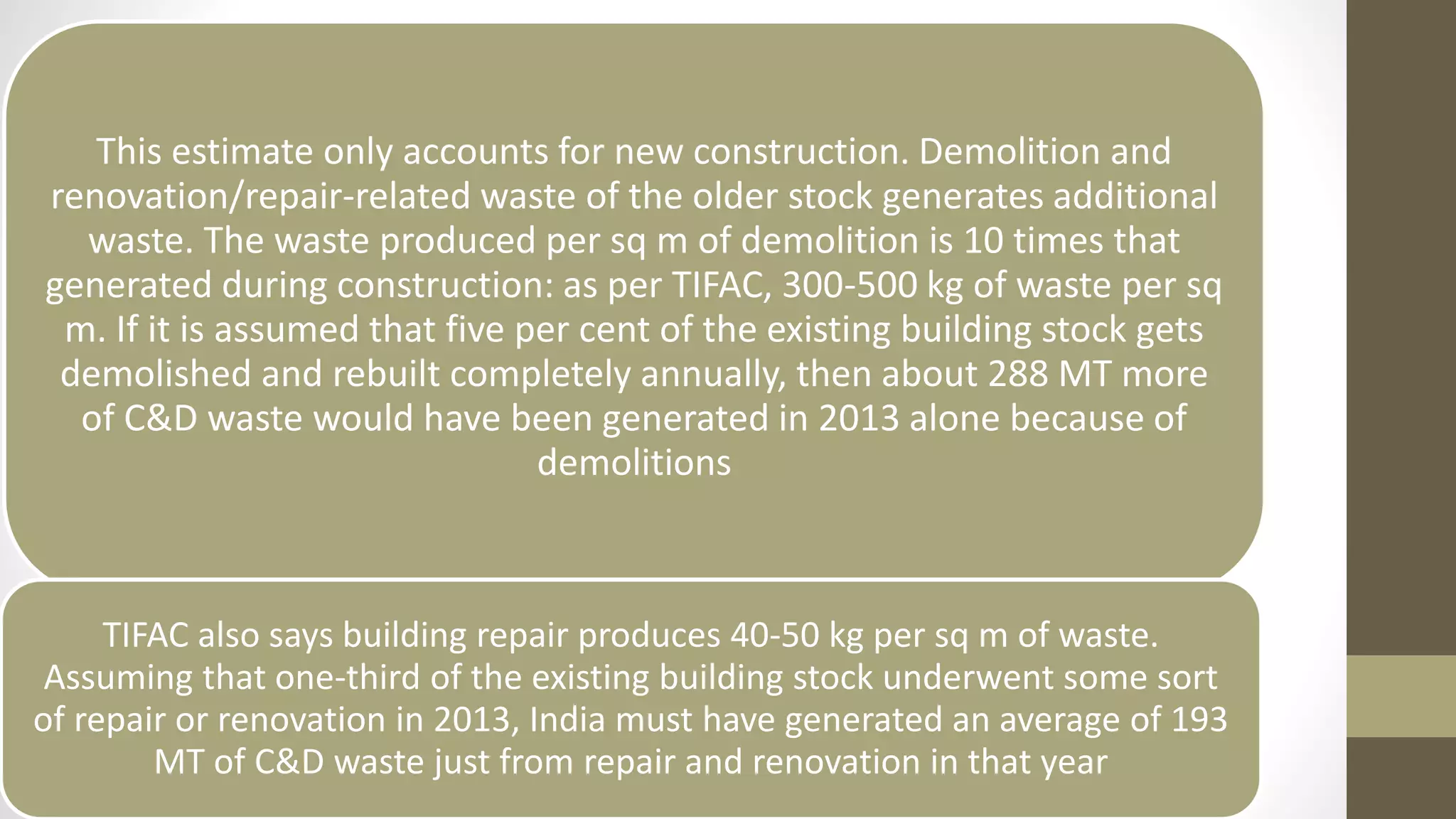 This estimate only accounts for new construction. Demolition and renovation/repair-related waste of the older stock generates additional waste. The waste produced per sq m of demolition is 10 times that generated during construction: as per TIFAC, 300-500 kg of waste per sq m. If it is assumed that five per cent of the existing building stock gets demolished and rebuilt completely annually, then about 288 MT more of C&D waste would have been generated in 2013 alone because of demolitions

TIFAC also says building repair produces 40-50 kg per sq m of waste. Assuming that one-third of the existing building stock underwent some sort of repair or renovation in 2013, India must have generated an average of 193 MT of C&D waste just from repair and renovation in that year